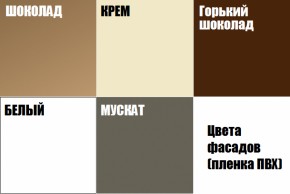 ШОКОЛАД

КРЕМ

Горький шоколад

БЕЛЫЙ

МУСКАТ

Цвета фасадов (пленка ПВХ)